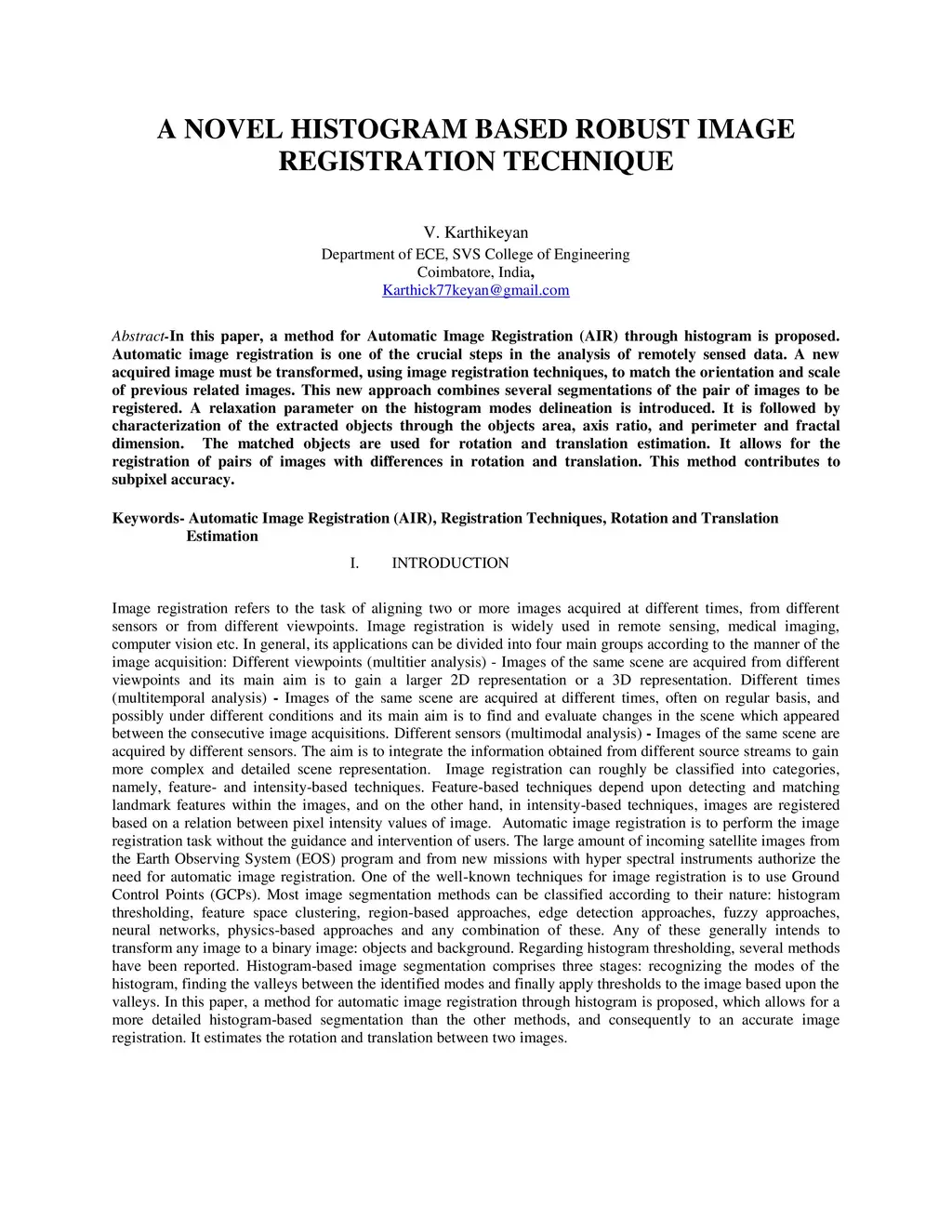 A NOVEL HISTOGRAM BASED ROBUST IMAGE REGISTRATION TECHNIQUE

V. Karthikeyan
Department of ECE, SVS College of Engineering
Coimbatore, India,
Karthick77keyan@gmail.com

Abstract-In this paper, a method for Automatic Image Registration (AIR) through histogram is proposed. Automatic image registration is one of the crucial steps in the analysis of remotely sensed data. A new acquired image must be transformed, using image registration techniques, to match the orientation and scale of previous related images. This new approach combines several segmentations of the pair of images to be registered. A relaxation parameter on the histogram modes delineation is introduced. It is followed by characterization of the extracted objects through the objects area, axis ratio, and perimeter and fractal dimension. The matched objects are used for rotation and translation estimation. It allows for the registration of pairs of images with differences in rotation and translation. This method contributes to subpixel accuracy.

Keywords- Automatic Image Registration (AIR), Registration Techniques, Rotation and Translation Estimation

I. INTRODUCTION

Image registration refers to the task of aligning two or more images acquired at different times, from different sensors or from different viewpoints. Image registration is widely used in remote sensing, medical imaging, computer vision etc. In general, its applications can be divided into four main groups according to the manner of the image acquisition: Different viewpoints (multitier analysis) - Images of the same scene are acquired from different viewpoints and its main aim is to gain a larger 2D representation or a 3D representation. Different times (multitemporal analysis) - Images of the same scene are acquired at different times, often on regular basis, and possibly under different conditions and its main aim is to find and evaluate changes in the scene which appeared between the consecutive image acquisitions. Different sensors (multimodal analysis) - Images of the same scene are acquired by different sensors. The aim is to integrate the information obtained from different source streams to gain more complex and detailed scene representation. Image registration can roughly be classified into categories, namely, feature- and intensity-based techniques. Feature-based techniques depend upon detecting and matching landmark features within the images, and on the other hand, in intensity-based techniques, images are registered based on a relation between pixel intensity values of image. Automatic image registration is to perform the image registration task without the guidance and intervention of users. The large amount of incoming satellite images from the Earth Observing System (EOS) program and from new missions with hyper spectral instruments authorize the need for automatic image registration. One of the well-known techniques for image registration is to use Ground Control Points (GCPs). Most image segmentation methods can be classified according to their nature: histogram thresholding, feature space clustering, region-based approaches, edge detection approaches, fuzzy approaches, neural networks, physics-based approaches and any combination of these. Any of these generally intends to transform any image to a binary image: objects and background. Regarding histogram thresholding, several methods have been reported. Histogram-based image segmentation comprises three stages: recognizing the modes of the histogram, finding the valleys between the identified modes and finally apply thresholds to the image based upon the valleys. In this paper, a method for automatic image registration through histogram is proposed, which allows for a more detailed histogram-based segmentation than the other methods, and consequently to an accurate image registration. It estimates the rotation and translation between two images.